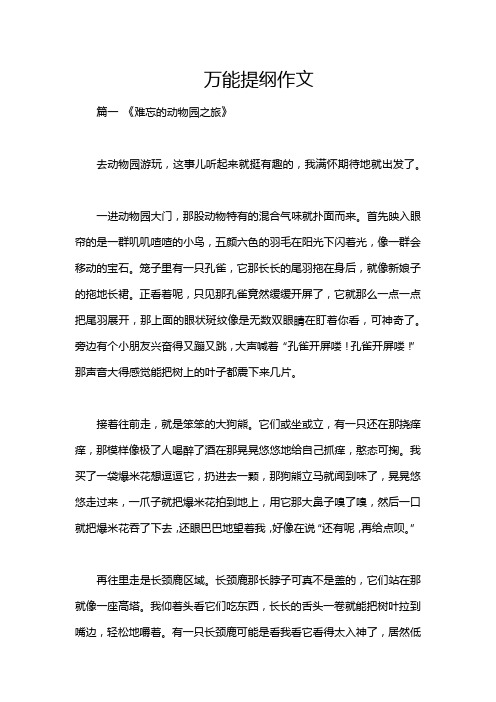 万能提纲作文

篇一 《难忘的动物园之旅》

去动物园游玩，这事儿听起来就挺有趣的，我满怀期待地就出发了。

一进动物园大门，那股动物特有的混合气味就扑面而来。首先映入眼帘的是一群叽叽喳喳的小鸟，五颜六色的羽毛在阳光下闪着光，像一群会移动的宝石。笼子里有一只孔雀，它那长长的尾羽拖在身后，就像新娘子的拖地长裙。正看着呢，只见那孔雀竟然缓缓开屏了，它就那么一点一点把尾羽展开，那上面的眼状斑纹像是无数双眼睛在盯着你看，可神奇了。旁边有个小朋友兴奋得又蹦又跳，大声喊着“孔雀开屏喽！孔雀开屏喽！”那声音大得感觉能把树上的叶子都震下来几片。

接着往前走，就是笨笨的大狗熊。它们或坐或立，有一只还在那挠痒痒，那模样像极了人喝醉了酒在那晃晃悠悠地给自己抓痒，憨态可掬。我买了一袋爆米花想逗逗它，扔进去一颗，那狗熊立马就闻到味了，晃晃悠悠走过来，一爪子就把爆米花拍到地上，用它那大鼻子嗅了嗅，然后一口就把爆米花吞了下去，还眼巴巴地望着我，好像在说“还有呢，再给点呗。”

再往里走是长颈鹿区域。长颈鹿那长脖子可真不是盖的，它们站在那就像一座高塔。我仰着头看它们吃东西，长长的舌头一卷就能把树叶拉到嘴边，轻松地嚼着。有一只长颈鹿可能是看我看它看得太入神了，居然低